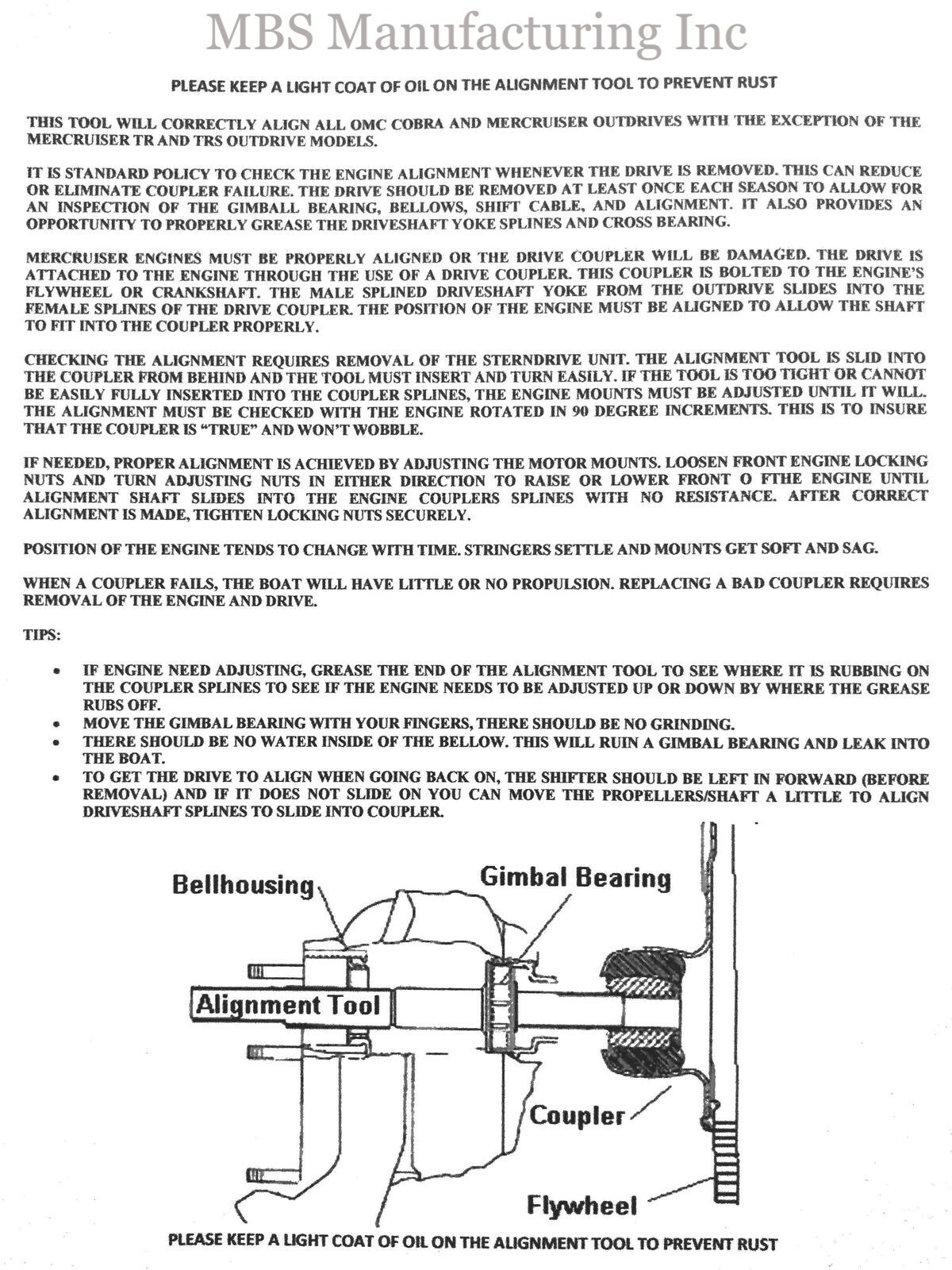 MBS Manufacturing Inc

PLEASE KEEP A LIGHT COAT OF OIL ON THE ALIGNMENT TOOL TO PREVENT RUST

THIS TOOL WILL CORRECTLY ALIGN ALL OMC COBRA AND MERCRUISER OUTDRIVES WITH THE EXCEPTION OF THE MERCRUISER TR AND TRS OUTDRIVE MODELS.

IT IS STANDARD POLICY TO CHECK THE ENGINE ALIGNMENT WHENEVER THE DRIVE IS REMOVED. THIS CAN REDUCE OR ELIMINATE COUPLER FAILURE. THE DRIVE SHOULD BE REMOVED AT LEAST ONCE EACH SEASON TO ALLOW FOR AN INSPECTION OF THE GIMBALL BEARING, BELLOWS, SHIFT CABLE, AND ALIGNMENT. IT ALSO PROVIDES AN OPPORTUNITY TO PROPERLY GREASE THE DRIVESHAFT YOKE SPLINES AND CROSS BEARING.

MERCRUISER ENGINES MUST BE PROPERLY ALIGNED OR THE DRIVE COUPLER WILL BE DAMAGED. THE DRIVE IS ATTACHED TO THE ENGINE THROUGH THE USE OF A DRIVE COUPLER. THIS COUPLER IS BOLTED TO THE ENGINE'S FLYWHEEL OR CRANKSHAFT. THE MALE SPLINED DRIVESHAFT YOKE FROM THE OUTDRIVE SLIDES INTO THE FEMALE SPLINES OF THE DRIVE COUPLER. THE POSITION OF THE ENGINE MUST BE ALIGNED TO ALLOW THE SHAFT TO FIT INTO THE COUPLER PROPERLY.

CHECKING THE ALIGNMENT REQUIRES REMOVAL OF THE STERNDRIVE UNIT. THE ALIGNMENT TOOL IS SLID INTO THE COUPLER FROM BEHIND AND THE TOOL MUST INSERT AND TURN EASILY. IF THE TOOL IS TOO TIGHT OR CANNOT BE EASILY FULLY INSERTED INTO THE COUPLER SPLINES, THE ENGINE MOUNTS MUST BE ADJUSTED UNTIL IT WILL. THE ALIGNMENT MUST BE CHECKED WITH THE ENGINE ROTATED IN 90 DEGREE INCREMENTS. THIS IS TO INSURE THAT THE COUPLER IS "TRUE" AND WON'T WOBBLE.

IF NEEDED, PROPER ALIGNMENT IS ACHIEVED BY ADJUSTING THE MOTOR MOUNTS. LOOSEN FRONT ENGINE LOCKING NUTS AND TURN ADJUSTING NUTS IN EITHER DIRECTION TO RAISE OR LOWER FRONT O FTHE ENGINE UNTIL ALIGNMENT SHAFT SLIDES INTO THE ENGINE COUPLERS SPLINES WITH NO RESISTANCE. AFTER CORRECT ALIGNMENT IS MADE, TIGHTEN LOCKING NUTS SECURELY.

POSITION OF THE ENGINE TENDS TO CHANGE WITH TIME. STRINGERS SETTLE AND MOUNTS GET SOFT AND SAG.

WHEN A COUPLER FAILS, THE BOAT WILL HAVE LITTLE OR NO PROPULSION. REPLACING A BAD COUPLER REQUIRES REMOVAL OF THE ENGINE AND DRIVE.

TIPS:

• IF ENGINE NEED ADJUSTING, GREASE THE END OF THE ALIGNMENT TOOL TO SEE WHERE IT IS RUBBING ON THE COUPLER SPLINES TO SEE IF THE ENGINE NEEDS TO BE ADJUSTED UP OR DOWN BY WHERE THE GREASE RUBS OFF.
• MOVE THE GIMBAL BEARING WITH YOUR FINGERS, THERE SHOULD BE NO GRINDING.
• THERE SHOULD BE NO WATER INSIDE OF THE BELLOW. THIS WILL RUIN A GIMBAL BEARING AND LEAK INTO THE BOAT.
• TO GET THE DRIVE TO ALIGN WHEN GOING BACK ON, THE SHIFTER SHOULD BE LEFT IN FORWARD (BEFORE REMOVAL) AND IF IT DOES NOT SLIDE ON YOU CAN MOVE THE PROPELLERS/SHAFT A LITTLE TO ALIGN DRIVESHAFT SPLINES TO SLIDE INTO COUPLER.

Bellhousing
Gimbal Bearing
Alignment Tool
Coupler
Flywheel

PLEASE KEEP A LIGHT COAT OF OIL ON THE ALIGNMENT TOOL TO PREVENT RUST